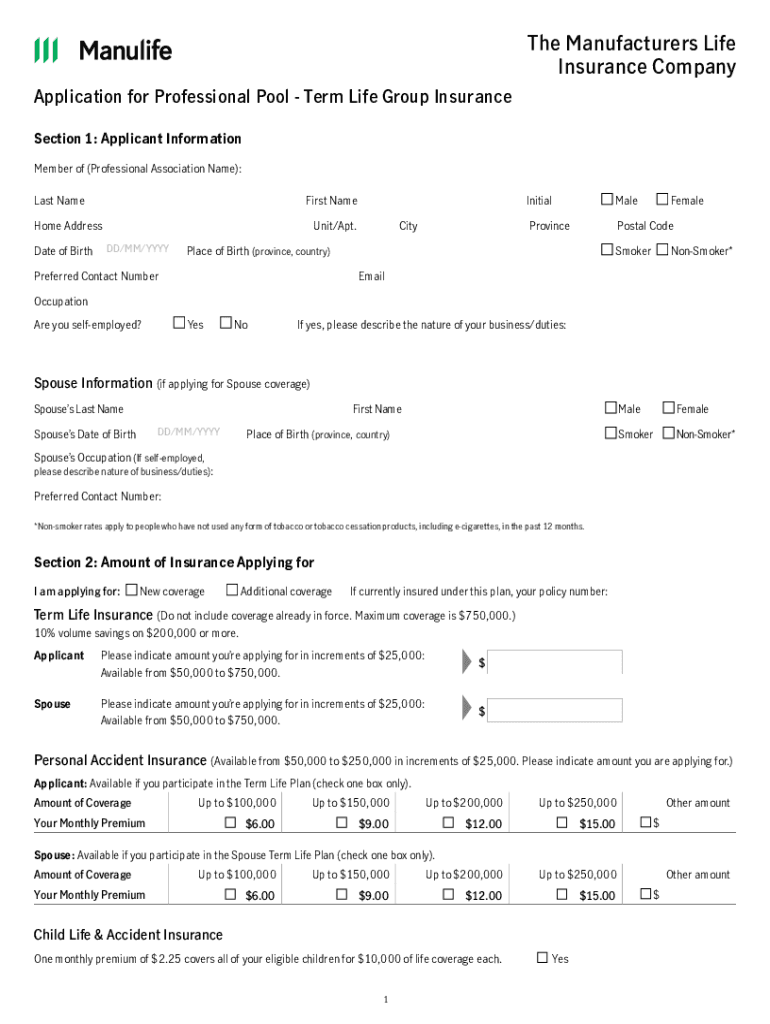 Manulife

The Manufacturers Life Insurance Company

Application for Professional Pool - Term Life Group Insurance

Section 1: Applicant Information

Member of (Professional Association Name):

Last Name First Name Initial ☐ Male ☐ Female

Home Address Unit/Apt. City Province Postal Code

Date of Birth DD/MM/YYYY Place of Birth (province, country) ☐ Smoker ☐ Non-Smoker*

Preferred Contact Number Email

Occupation

Are you self-employed? ☐ Yes ☐ No If yes, please describe the nature of your business/duties:

Spouse Information (if applying for Spouse coverage)

Spouse's Last Name First Name ☐ Male ☐ Female

Spouse's Date of Birth DD/MM/YYYY Place of Birth (province, country) ☐ Smoker ☐ Non-Smoker*

Spouse's Occupation (If self-employed, please describe nature of business/duties):

Preferred Contact Number:

*Non-smoker rates apply to people who have not used any form of tobacco or tobacco cessation products, including e-cigarettes, in the past 12 months.

Section 2: Amount of Insurance Applying for

I am applying for: ☐ New coverage ☐ Additional coverage If currently insured under this plan, your policy number:

Term Life Insurance (Do not include coverage already in force. Maximum coverage is $750,000.)
10% volume savings on $200,000 or more.

Applicant Please indicate amount you're applying for in increments of $25,000: Available from $50,000 to $750,000. $

Spouse Please indicate amount you're applying for in increments of $25,000: Available from $50,000 to $750,000. $

Personal Accident Insurance (Available from $50,000 to $250,000 in increments of $25,000. Please indicate amount you are applying for.)

Applicant: Available if you participate in the Term Life Plan (check one box only).

| Amount of Coverage | Up to $100,000 | Up to $150,000 | Up to $200,000 | Up to $250,000 | Other amount |
|---|---|---|---|---|---|
| Your Monthly Premium | ☐ $6.00 | ☐ $9.00 | ☐ $12.00 | ☐ $15.00 | ☐ $ |

Spouse: Available if you participate in the Spouse Term Life Plan (check one box only).

| Amount of Coverage | Up to $100,000 | Up to $150,000 | Up to $200,000 | Up to $250,000 | Other amount |
|---|---|---|---|---|---|
| Your Monthly Premium | ☐ $6.00 | ☐ $9.00 | ☐ $12.00 | ☐ $15.00 | ☐ $ |

Child Life & Accident Insurance

One monthly premium of $2.25 covers all of your eligible children for $10,000 of life coverage each. ☐ Yes

1